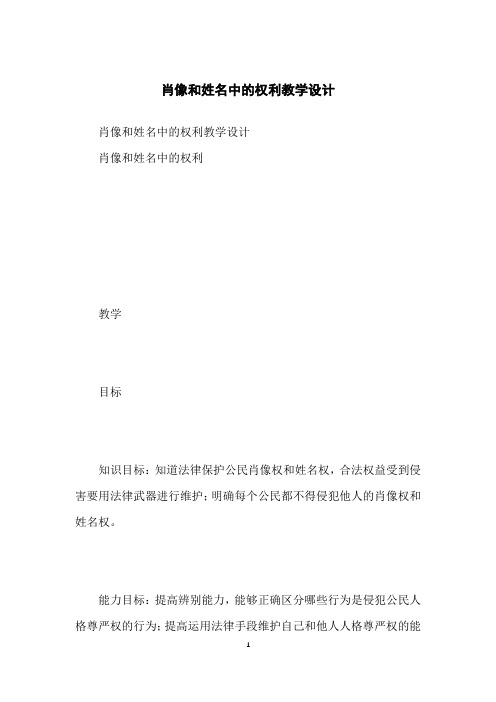 肖像和姓名中的权利教学设计

肖像和姓名中的权利教学设计

肖像和姓名中的权利

教学

目标

知识目标：知道法律保护公民肖像权和姓名权，合法权益受到侵害要用法律武器进行维护；明确每个公民都不得侵犯他人的肖像权和姓名权。

能力目标：提高辨别能力，能够正确区分哪些行为是侵犯公民人格尊严权的行为；提高运用法律手段维护自己和他人人格尊严权的能

1